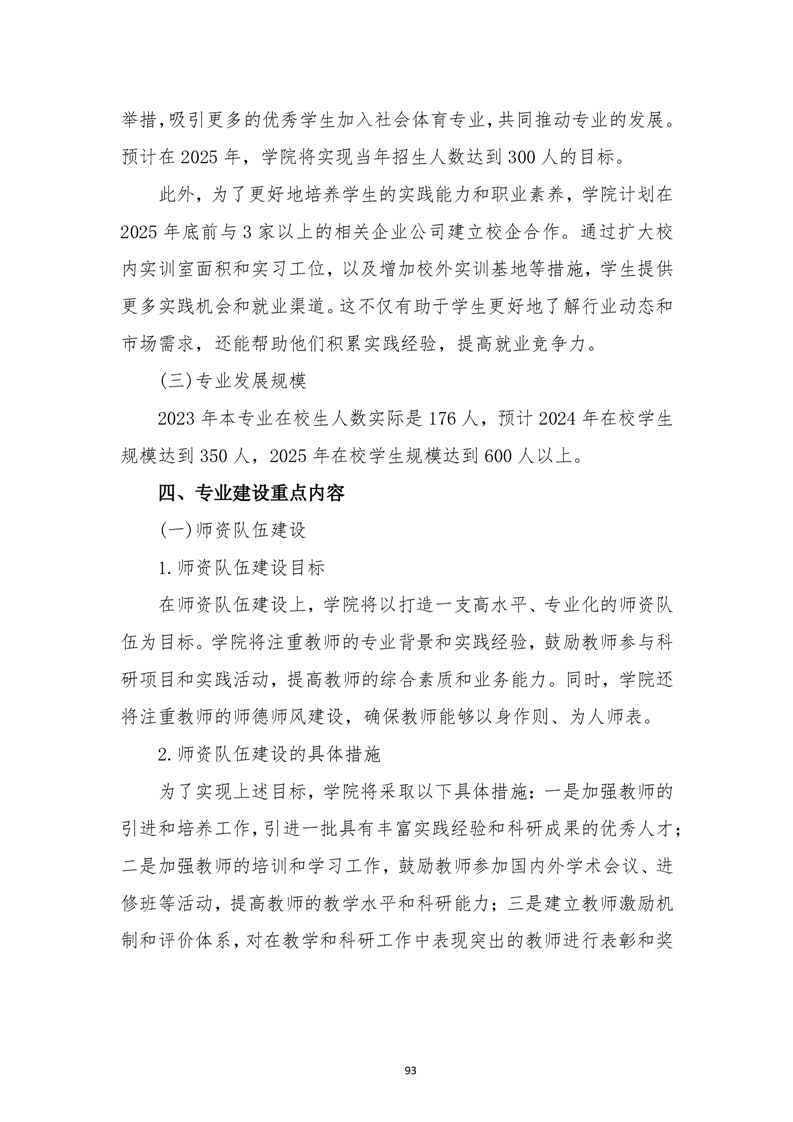 举措，吸引更多的优秀学生加入社会体育专业，共同推动专业的发展。预计在 2025 年，学院将实现当年招生人数达到 300 人的目标。

此外，为了更好地培养学生的实践能力和职业素养，学院计划在 2025 年底前与 3 家以上的相关企业公司建立校企合作。通过扩大校内实训室面积和实习工位，以及增加校外实训基地等措施，学生提供更多实践机会和就业渠道。这不仅有助于学生更好地了解行业动态和市场需求，还能帮助他们积累实践经验，提高就业竞争力。

(三)专业发展规模

2023 年本专业在校生人数实际是 176 人，预计 2024 年在校学生规模达到 350 人，2025 年在校学生规模达到 600 人以上。

四、专业建设重点内容

(一)师资队伍建设

1.师资队伍建设目标

在师资队伍建设上，学院将以打造一支高水平、专业化的师资队伍为目标。学院将注重教师的专业背景和实践经验，鼓励教师参与科研项目和实践活动，提高教师的综合素质和业务能力。同时，学院还将注重教师的师德师风建设，确保教师能够以身作则、为人师表。

2.师资队伍建设的具体措施

为了实现上述目标，学院将采取以下具体措施：一是加强教师的引进和培养工作，引进一批具有丰富实践经验和科研成果的优秀人才；二是加强教师的培训和学习工作，鼓励教师参加国内外学术会议、进修班等活动，提高教师的教学水平和科研能力；三是建立教师激励机制和评价体系，对在教学和科研工作中表现突出的教师进行表彰和奖

93